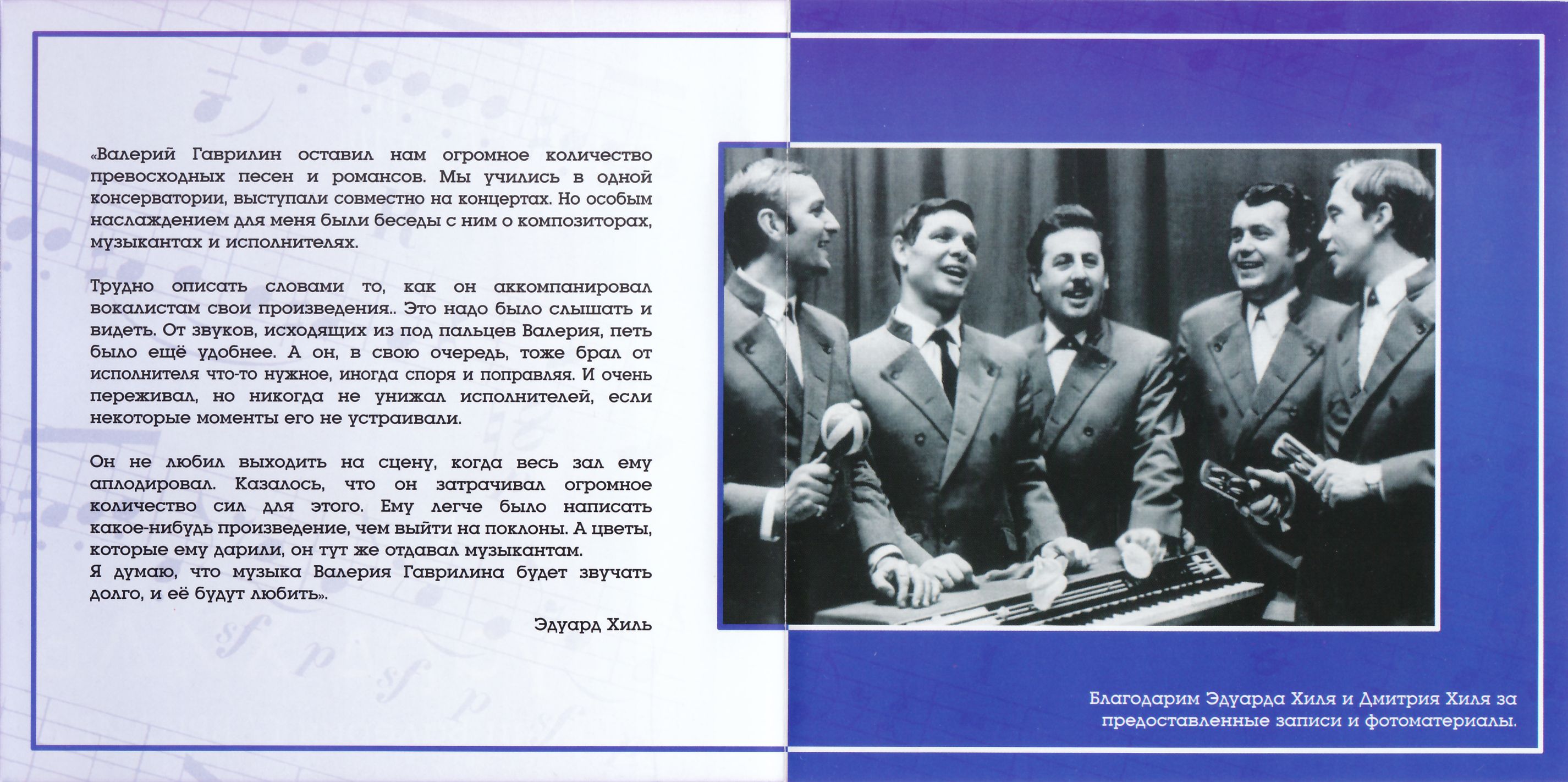 «Валерий Гаврилин оставил нам огромное количество превосходных песен и романсов. Мы учились в одной консерватории, выступали совместно на концертах. Но особым наслаждением для меня были беседы с ним о композиторах, музыкантах и исполнителях.

Трудно описать словами то, как он аккомпанировал вокалистам свои произведения.. Это надо было слышать и видеть. От звуков, исходящих из под пальцев Валерия, петь было ещё удобнее. А он, в свою очередь, тоже брал от исполнителя что-то нужное, иногда споря и поправляя. И очень переживал, но никогда не унижал исполнителей, если некоторые моменты его не устраивали.

Он не любил выходить на сцену, когда весь зал ему аплодировал. Казалось, что он затрачивал огромное количество сил для этого. Ему легче было написать какое-нибудь произведение, чем выйти на поклоны. А цветы, которые ему дарили, он тут же отдавал музыкантам.
Я думаю, что музыка Валерия Гаврилина будет звучать долго, и её будут любить».

Эдуард Хиль

Благодарим Эдуарда Хиля и Дмитрия Хиля за предоставленные записи и фотоматериалы.